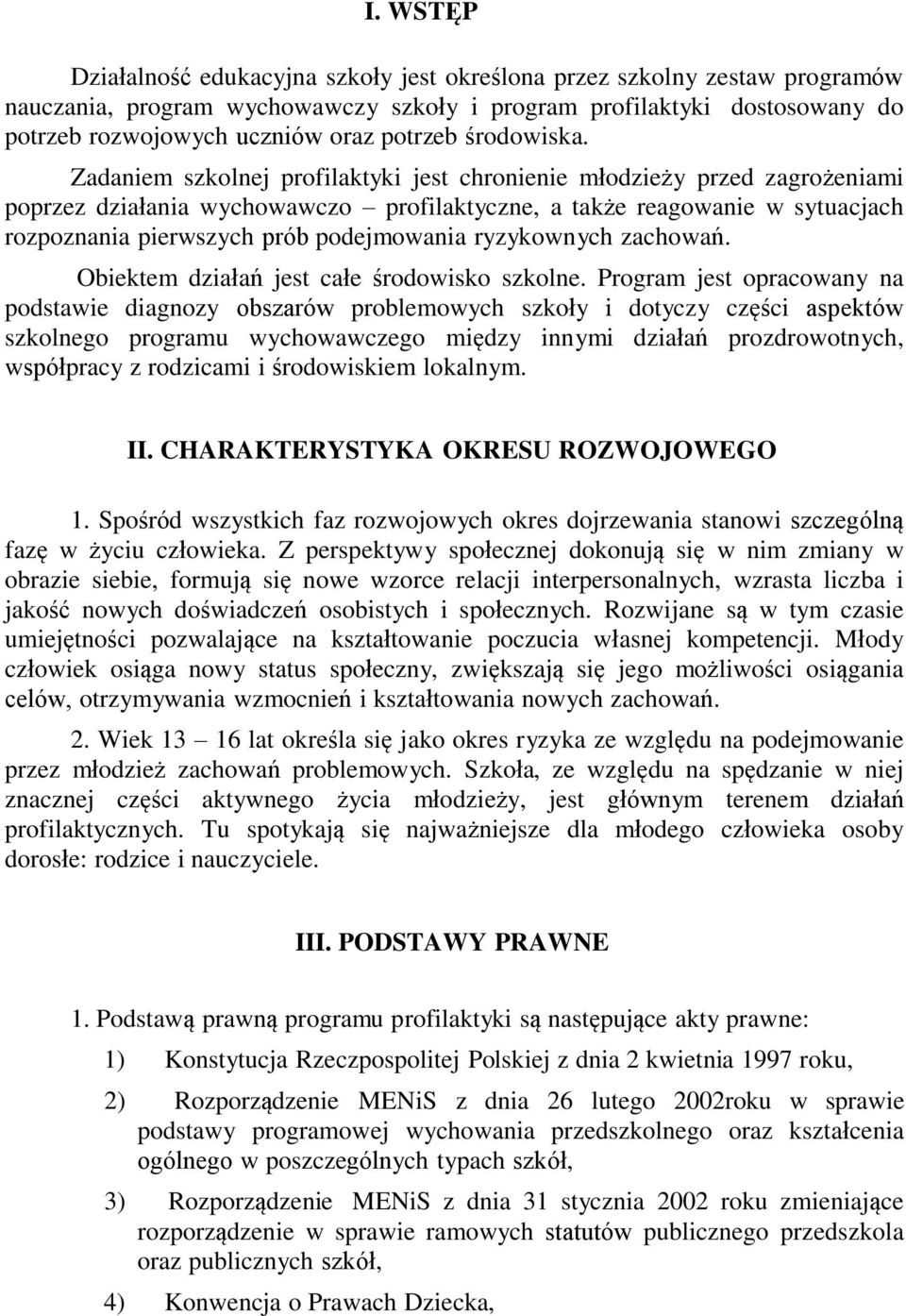 I. WSTĘP

Działalność edukacyjna szkoły jest określona przez szkolny zestaw programów nauczania, program wychowawczy szkoły i program profilaktyki dostosowany do potrzeb rozwojowych uczniów oraz potrzeb środowiska.

Zadaniem szkolnej profilaktyki jest chronienie młodzieży przed zagrożeniami poprzez działania wychowawczo – profilaktyczne, a także reagowanie w sytuacjach rozpoznania pierwszych prób podejmowania ryzykownych zachowań.

Obiektem działań jest całe środowisko szkolne. Program jest opracowany na podstawie diagnozy obszarów problemowych szkoły i dotyczy części aspektów szkolnego programu wychowawczego między innymi działań prozdrowotnych, współpracy z rodzicami i środowiskiem lokalnym.

II. CHARAKTERYSTYKA OKRESU ROZWOJOWEGO

1. Spośród wszystkich faz rozwojowych okres dojrzewania stanowi szczególną fazę w życiu człowieka. Z perspektywy społecznej dokonują się w nim zmiany w obrazie siebie, formują się nowe wzorce relacji interpersonalnych, wzrasta liczba i jakość nowych doświadczeń osobistych i społecznych. Rozwijane są w tym czasie umiejętności pozwalające na kształtowanie poczucia własnej kompetencji. Młody człowiek osiąga nowy status społeczny, zwiększają się jego możliwości osiągania celów, otrzymywania wzmocnień i kształtowania nowych zachowań.

2. Wiek 13 – 16 lat określa się jako okres ryzyka ze względu na podejmowanie przez młodzież zachowań problemowych. Szkoła, ze względu na spędzanie w niej znacznej części aktywnego życia młodzieży, jest głównym terenem działań profilaktycznych. Tu spotykają się najważniejsze dla młodego człowieka osoby dorosłe: rodzice i nauczyciele.

III. PODSTAWY PRAWNE

1. Podstawą prawną programu profilaktyki są następujące akty prawne:

1) Konstytucja Rzeczpospolitej Polskiej z dnia 2 kwietnia 1997 roku,

2) Rozporządzenie MENiS z dnia 26 lutego 2002roku w sprawie podstawy programowej wychowania przedszkolnego oraz kształcenia ogólnego w poszczególnych typach szkół,

3) Rozporządzenie MENiS z dnia 31 stycznia 2002 roku zmieniające rozporządzenie w sprawie ramowych statutów publicznego przedszkola oraz publicznych szkół,

4) Konwencja o Prawach Dziecka,